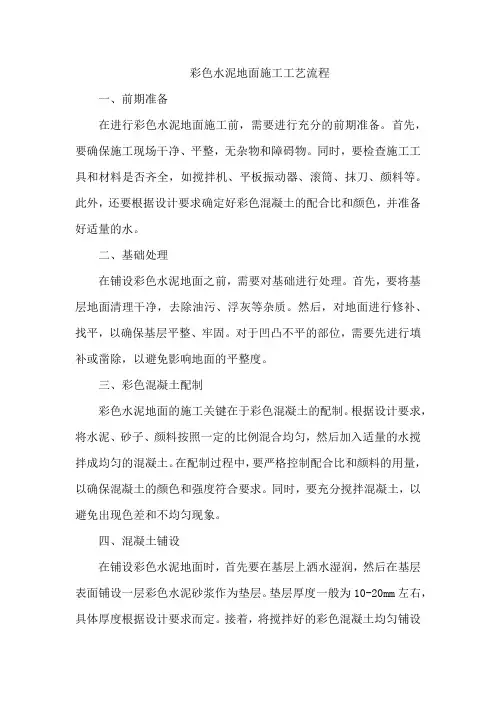 彩色水泥地面施工工艺流程

一、前期准备

在进行彩色水泥地面施工前，需要进行充分的前期准备。首先，要确保施工现场干净、平整，无杂物和障碍物。同时，要检查施工工具和材料是否齐全，如搅拌机、平板振动器、滚筒、抹刀、颜料等。此外，还要根据设计要求确定好彩色混凝土的配合比和颜色，并准备好适量的水。

二、基础处理

在铺设彩色水泥地面之前，需要对基础进行处理。首先，要将基层地面清理干净，去除油污、浮灰等杂质。然后，对地面进行修补、找平，以确保基层平整、牢固。对于凹凸不平的部位，需要先进行填补或凿除，以避免影响地面的平整度。

三、彩色混凝土配制

彩色水泥地面的施工关键在于彩色混凝土的配制。根据设计要求，将水泥、砂子、颜料按照一定的比例混合均匀，然后加入适量的水搅拌成均匀的混凝土。在配制过程中，要严格控制配合比和颜料的用量，以确保混凝土的颜色和强度符合要求。同时，要充分搅拌混凝土，以避免出现色差和不均匀现象。

四、混凝土铺设

在铺设彩色水泥地面时，首先要在基层上洒水湿润，然后在基层表面铺设一层彩色水泥砂浆作为垫层。垫层厚度一般为10-20mm左右，具体厚度根据设计要求而定。接着，将搅拌好的彩色混凝土均匀铺设